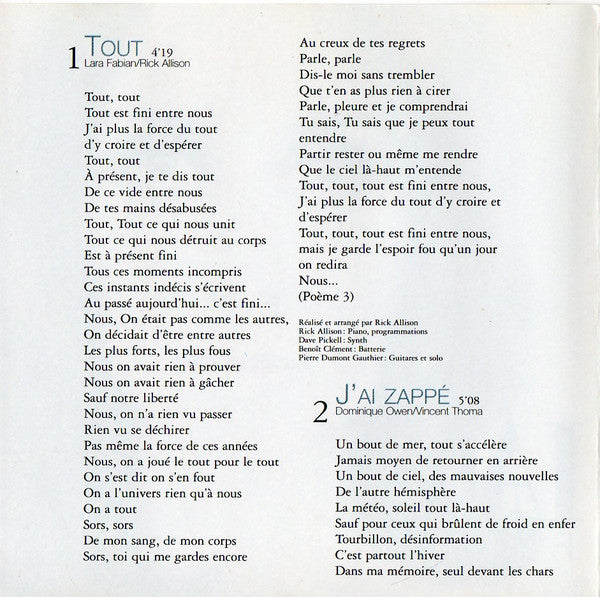 1 TOUT 4'19
Lara Fabian/Rick Allison

Tout, tout
Tout est fini entre nous
J'ai plus la force du tout
d'y croire et d'espérer
Tout, tout
À présent, je te dis tout
De ce vide entre nous
De tes mains désabusées
Tout, Tout ce qui nous unit
Tout ce qui nous détruit au corps
Est à présent fini
Tous ces moments incompris
Ces instants indécis s'écrivent
Au passé aujourd'hui... c'est fini...
Nous, On était pas comme les autres,
On décidait d'être entre autres
Les plus forts, les plus fous
Nous on avait rien à prouver
Nous on avait rien à gâcher
Sauf notre liberté
Nous, on n'a rien vu passer
Rien vu se déchirer
Pas même la force de ces années
Nous, on a joué le tout pour le tout
On s'est dit on s'en fout
On a l'univers rien qu'à nous
On a tout
Sors, sors
De mon sang, de mon corps
Sors, toi qui me gardes encore

Au creux de tes regrets
Parle, parle
Dis-le moi sans trembler
Que t'en as plus rien à cirer
Parle, pleure et je comprendrai
Tu sais, Tu sais que je peux tout entendre
Partir rester ou même me rendre
Que le ciel là-haut m'entende
Tout, tout, tout est fini entre nous,
J'ai plus la force du tout d'y croire et d'espérer
Tout, tout, tout est fini entre nous,
mais je garde l'espoir fou qu'un jour on redira
Nous...
(Poème 3)

Réalisé et arrangé par Rick Allison
Rick Allison : Piano, programmations
Dave Pickell : Synth
Benoît Clément : Batterie
Pierre Dumont Gauthier : Guitares et solo

2 J'AI ZAPPÉ 5'08
Dominique Owen/Vincent Thoma

Un bout de mer, tout s'accélère
Jamais moyen de retourner en arrière
Un bout de ciel, des mauvaises nouvelles
De l'autre hémisphère
La météo, soleil tout là-haut
Sauf pour ceux qui brûlent de froid en enfer
Tourbillon, désinformation
C'est partout l'hiver
Dans ma mémoire, seul devant les chars